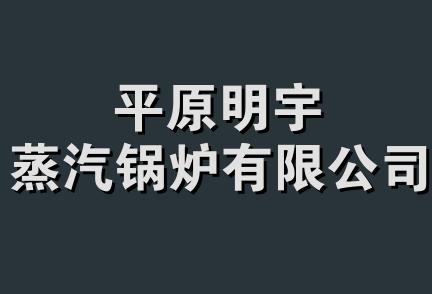 平原明宇
蒸汽锅炉有限公司